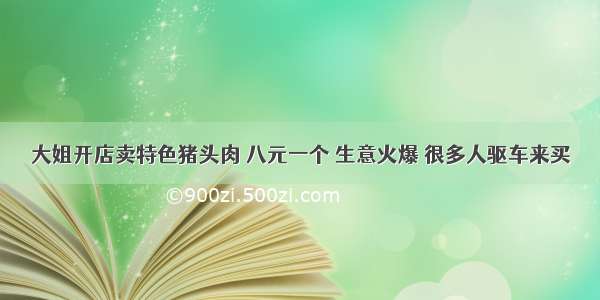 大姐开店卖特色猪头肉 八元一个 生意火爆 很多人驱车来买

©900zi.500zi.com